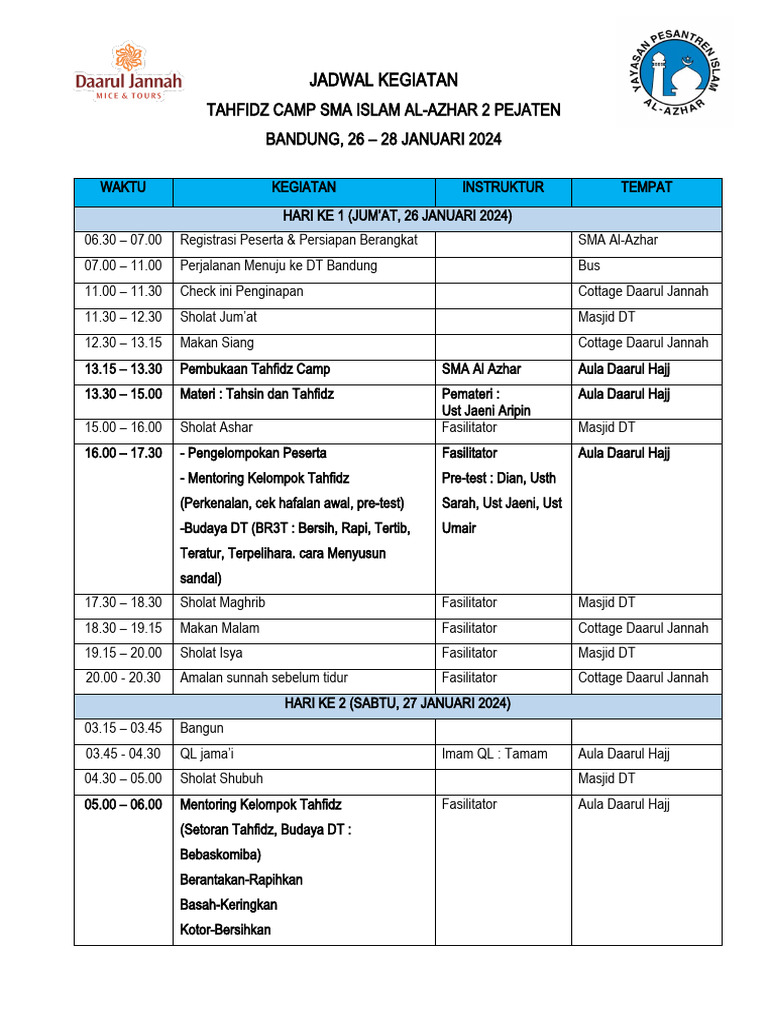 Daarul Jannah
MICE & TOURS

YAYASAN PESANTREN ISLAM AL-AZHAR

JADWAL KEGIATAN

TAHFIDZ CAMP SMA ISLAM AL-AZHAR 2 PEJATEN

BANDUNG, 26 – 28 JANUARI 2024

| WAKTU | KEGIATAN | INSTRUKTUR | TEMPAT |
|---|---|---|---|
| HARI KE 1 (JUM'AT, 26 JANUARI 2024) | | | |
| 06.30 – 07.00 | Registrasi Peserta & Persiapan Berangkat | | SMA Al-Azhar |
| 07.00 – 11.00 | Perjalanan Menuju ke DT Bandung | | Bus |
| 11.00 – 11.30 | Check ini Penginapan | | Cottage Daarul Jannah |
| 11.30 – 12.30 | Sholat Jum'at | | Masjid DT |
| 12.30 – 13.15 | Makan Siang | | Cottage Daarul Jannah |
| 13.15 – 13.30 | Pembukaan Tahfidz Camp | SMA Al Azhar | Aula Daarul Hajj |
| 13.30 – 15.00 | Materi : Tahsin dan Tahfidz | Pemateri : Ust Jaeni Aripin | Aula Daarul Hajj |
| 15.00 – 16.00 | Sholat Ashar | Fasilitator | Masjid DT |
| 16.00 – 17.30 | - Pengelompokan Peserta - Mentoring Kelompok Tahfidz (Perkenalan, cek hafalan awal, pre-test) -Budaya DT (BR3T : Bersih, Rapi, Tertib, Teratur, Terpelihara. cara Menyusun sandal) | Fasilitator Pre-test : Dian, Usth Sarah, Ust Jaeni, Ust Umair | Aula Daarul Hajj |
| 17.30 – 18.30 | Sholat Maghrib | Fasilitator | Masjid DT |
| 18.30 – 19.15 | Makan Malam | Fasilitator | Cottage Daarul Jannah |
| 19.15 – 20.00 | Sholat Isya | Fasilitator | Masjid DT |
| 20.00 - 20.30 | Amalan sunnah sebelum tidur | Fasilitator | Cottage Daarul Jannah |
| HARI KE 2 (SABTU, 27 JANUARI 2024) | | | |
| 03.15 – 03.45 | Bangun | | |
| 03.45 - 04.30 | QL jama'i | Imam QL : Tamam | Aula Daarul Hajj |
| 04.30 – 05.00 | Sholat Shubuh | | Masjid DT |
| 05.00 – 06.00 | Mentoring Kelompok Tahfidz (Setoran Tahfidz, Budaya DT : Bebaskomiba) Berantakan-Rapihkan Basah-Keringkan Kotor-Bersihkan | Fasilitator | Aula Daarul Hajj |